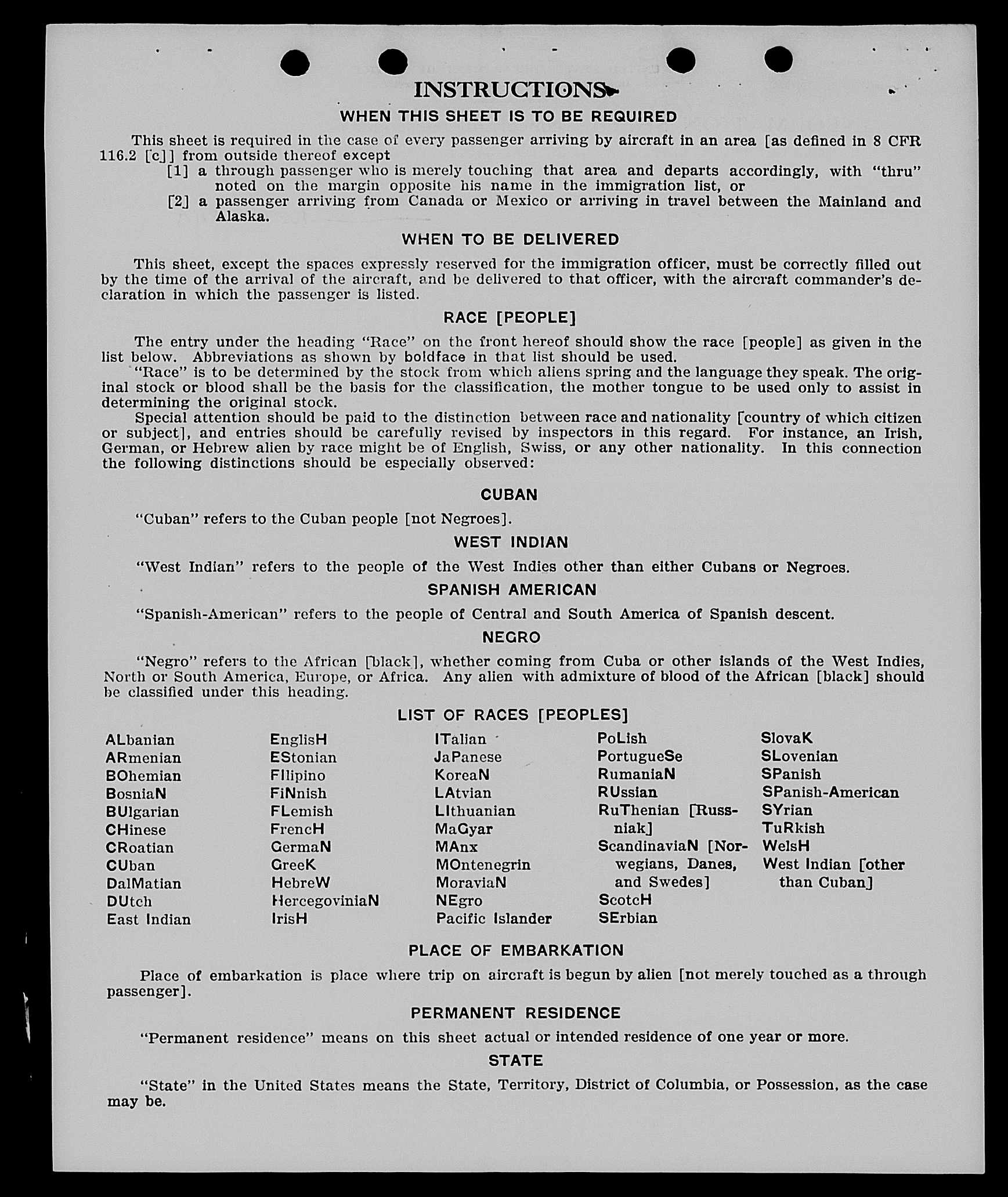 INSTRUCTIONS

WHEN THIS SHEET IS TO BE REQUIRED

This sheet is required in the case of every passenger arriving by aircraft in an area [as defined in 8 CFR 116.2 [c]] from outside thereof except
[1] a through passenger who is merely touching that area and departs accordingly, with "thru" noted on the margin opposite his name in the immigration list, or
[2] a passenger arriving from Canada or Mexico or arriving in travel between the Mainland and Alaska.

WHEN TO BE DELIVERED

This sheet, except the spaces expressly reserved for the immigration officer, must be correctly filled out by the time of the arrival of the aircraft, and be delivered to that officer, with the aircraft commander's declaration in which the passenger is listed.

RACE [PEOPLE]

The entry under the heading "Race" on the front hereof should show the race [people] as given in the list below. Abbreviations as shown by boldface in that list should be used.
"Race" is to be determined by the stock from which aliens spring and the language they speak. The original stock or blood shall be the basis for the classification, the mother tongue to be used only to assist in determining the original stock.
Special attention should be paid to the distinction between race and nationality [country of which citizen or subject], and entries should be carefully revised by inspectors in this regard. For instance, an Irish, German, or Hebrew alien by race might be of English, Swiss, or any other nationality. In this connection the following distinctions should be especially observed:

CUBAN

"Cuban" refers to the Cuban people [not Negroes].

WEST INDIAN

"West Indian" refers to the people of the West Indies other than either Cubans or Negroes.

SPANISH AMERICAN

"Spanish-American" refers to the people of Central and South America of Spanish descent.

NEGRO

"Negro" refers to the African [black], whether coming from Cuba or other islands of the West Indies, North or South America, Europe, or Africa. Any alien with admixture of blood of the African [black] should be classified under this heading.

LIST OF RACES [PEOPLES]

ALbanian
ARmenian
BOhemian
BosniaN
BUlgarian
CHinese
CRoatian
CUban
DalMatian
DUtch
East Indian

EnglisH
EStonian
FIlipino
FiNnish
FLemish
FrencH
GermaN
GreeK
HebreW
HercegoviniaN
IrisH

ITalian
JaPanese
KoreaN
LAtvian
LIthuanian
MaGyar
MAnx
MOntenegrin
MoraviaN
NEgro
Pacific Islander

PoLish
PortugueSe
RumaniaN
RUssian
RuThenian [Russniak]
ScandinaviaN [Norwegians, Danes, and Swedes]
ScotcH
SErbian

SlovaK
SLovenian
SPanish
SPanish-American
SYrian
TuRkish
WelsH
West Indian [other than Cuban]

PLACE OF EMBARKATION

Place of embarkation is place where trip on aircraft is begun by alien [not merely touched as a through passenger].

PERMANENT RESIDENCE

"Permanent residence" means on this sheet actual or intended residence of one year or more.

STATE

"State" in the United States means the State, Territory, District of Columbia, or Possession, as the case may be.